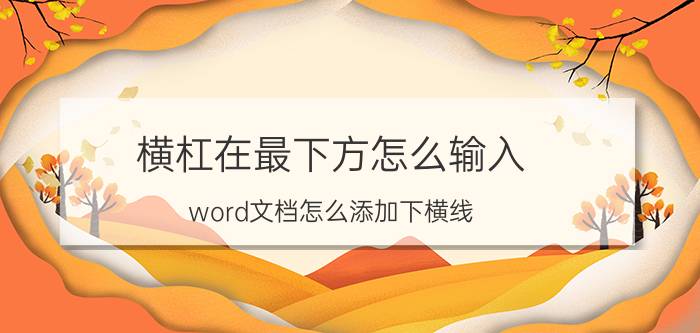 横杠在最下方怎么输入

word文档怎么添加下横线